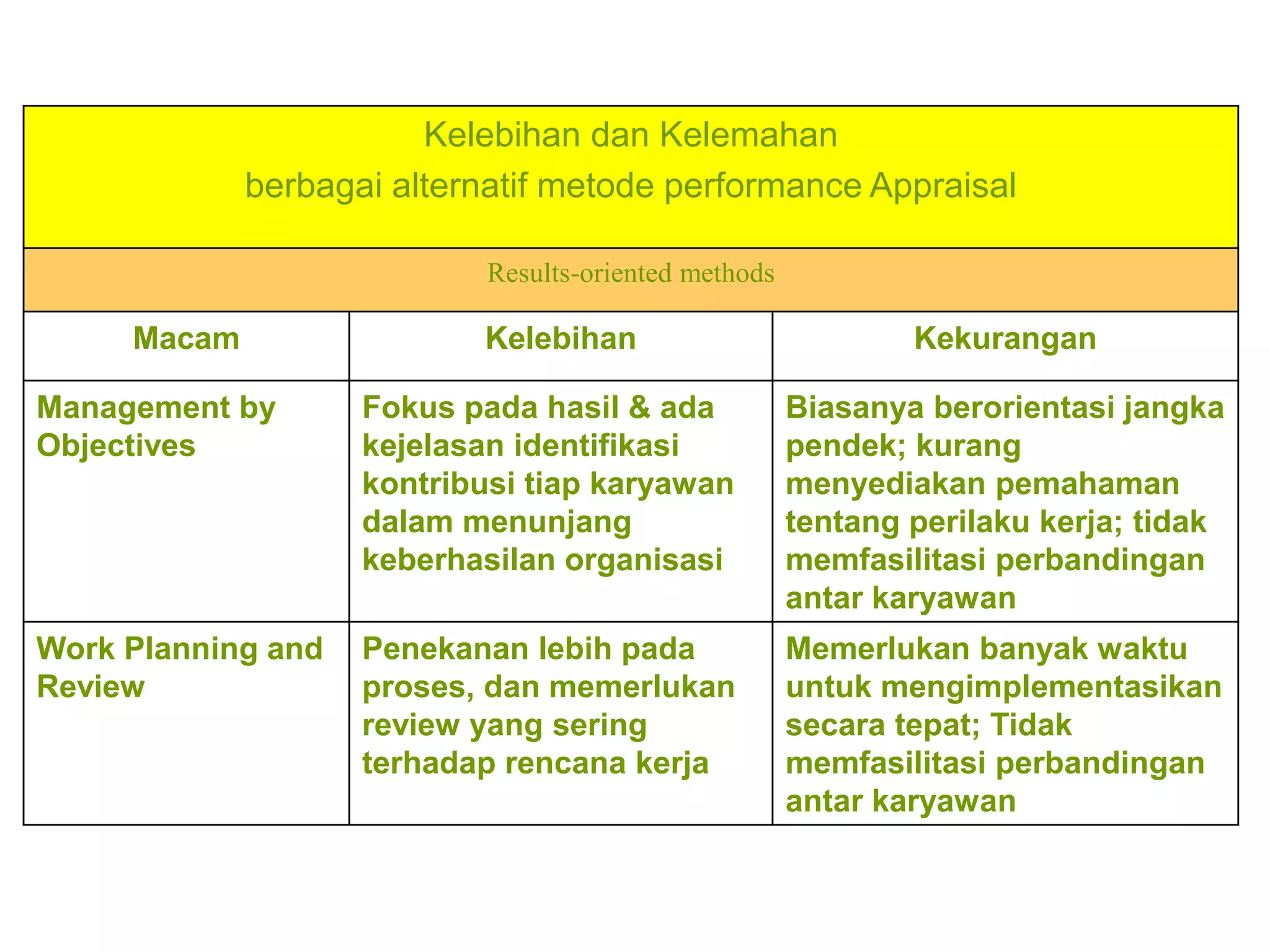 Kelebihan dan Kelemahan
berbagai alternatif metode performance Appraisal

Results-oriented methods

| Macam | Kelebihan | Kekurangan |
|---|---|---|
| Management by Objectives | Fokus pada hasil & ada kejelasan identifikasi kontribusi tiap karyawan dalam menunjang keberhasilan organisasi | Biasanya berorientasi jangka pendek; kurang menyediakan pemahaman tentang perilaku kerja; tidak memfasilitasi perbandingan antar karyawan |
| Work Planning and Review | Penekanan lebih pada proses, dan memerlukan review yang sering terhadap rencana kerja | Memerlukan banyak waktu untuk mengimplementasikan secara tepat; Tidak memfasilitasi perbandingan antar karyawan |